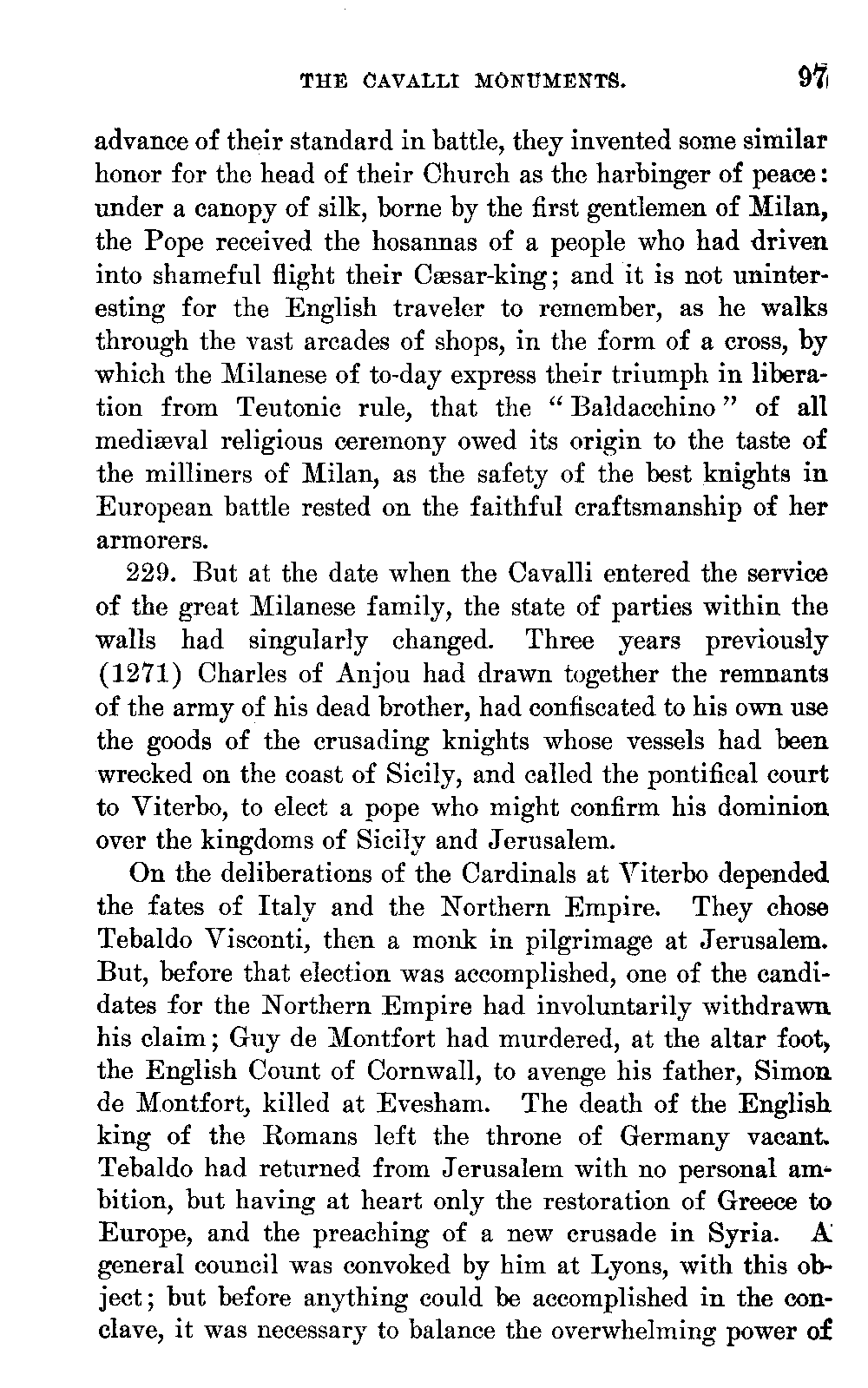 THE CAVALLI MONUMENTS. 97

advance of their standard in battle, they invented some similar honor for the head of their Church as the harbinger of peace: under a canopy of silk, borne by the first gentlemen of Milan, the Pope received the hosannas of a people who had driven into shameful flight their Cæsar-king; and it is not uninteresting for the English traveler to remember, as he walks through the vast arcades of shops, in the form of a cross, by which the Milanese of to-day express their triumph in liberation from Teutonic rule, that the "Baldacchino" of all mediæval religious ceremony owed its origin to the taste of the milliners of Milan, as the safety of the best knights in European battle rested on the faithful craftsmanship of her armorers.

229. But at the date when the Cavalli entered the service of the great Milanese family, the state of parties within the walls had singularly changed. Three years previously (1271) Charles of Anjou had drawn together the remnants of the army of his dead brother, had confiscated to his own use the goods of the crusading knights whose vessels had been wrecked on the coast of Sicily, and called the pontifical court to Viterbo, to elect a pope who might confirm his dominion over the kingdoms of Sicily and Jerusalem.

On the deliberations of the Cardinals at Viterbo depended the fates of Italy and the Northern Empire. They chose Tebaldo Visconti, then a monk in pilgrimage at Jerusalem. But, before that election was accomplished, one of the candidates for the Northern Empire had involuntarily withdrawn his claim; Guy de Montfort had murdered, at the altar foot, the English Count of Cornwall, to avenge his father, Simon de Montfort, killed at Evesham. The death of the English king of the Romans left the throne of Germany vacant. Tebaldo had returned from Jerusalem with no personal ambition, but having at heart only the restoration of Greece to Europe, and the preaching of a new crusade in Syria. A general council was convoked by him at Lyons, with this object; but before anything could be accomplished in the conclave, it was necessary to balance the overwhelming power of